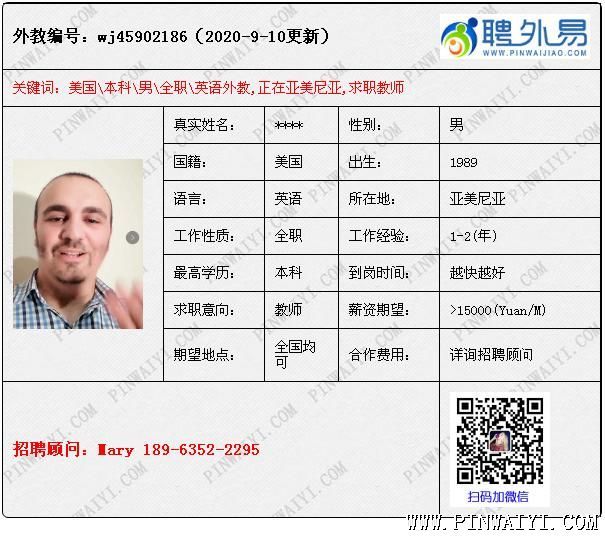 外教编号：wj45902186（2020-9-10更新）

聘外易
WWW.PINWAIJIAO.COM

关键词：美国\本科\男\全职\英语外教,正在亚美尼亚,求职教师

真实姓名：
****
性别：
男
国籍：
美国
出生：
1989
语言：
英语
所在地：
亚美尼亚
工作性质：
全职
工作经验：
1-2(年)
最高学历：
本科
到岗时间：
越快越好
求职意向：
教师
薪资期望：
>15000(Yuan/M)
期望地点：
全国均可
合作费用：
详询招聘顾问

招聘顾问：Mary 189-6352-2295

扫码加微信

WWW.PINWAIYI.COM

PINWAIYI.COM